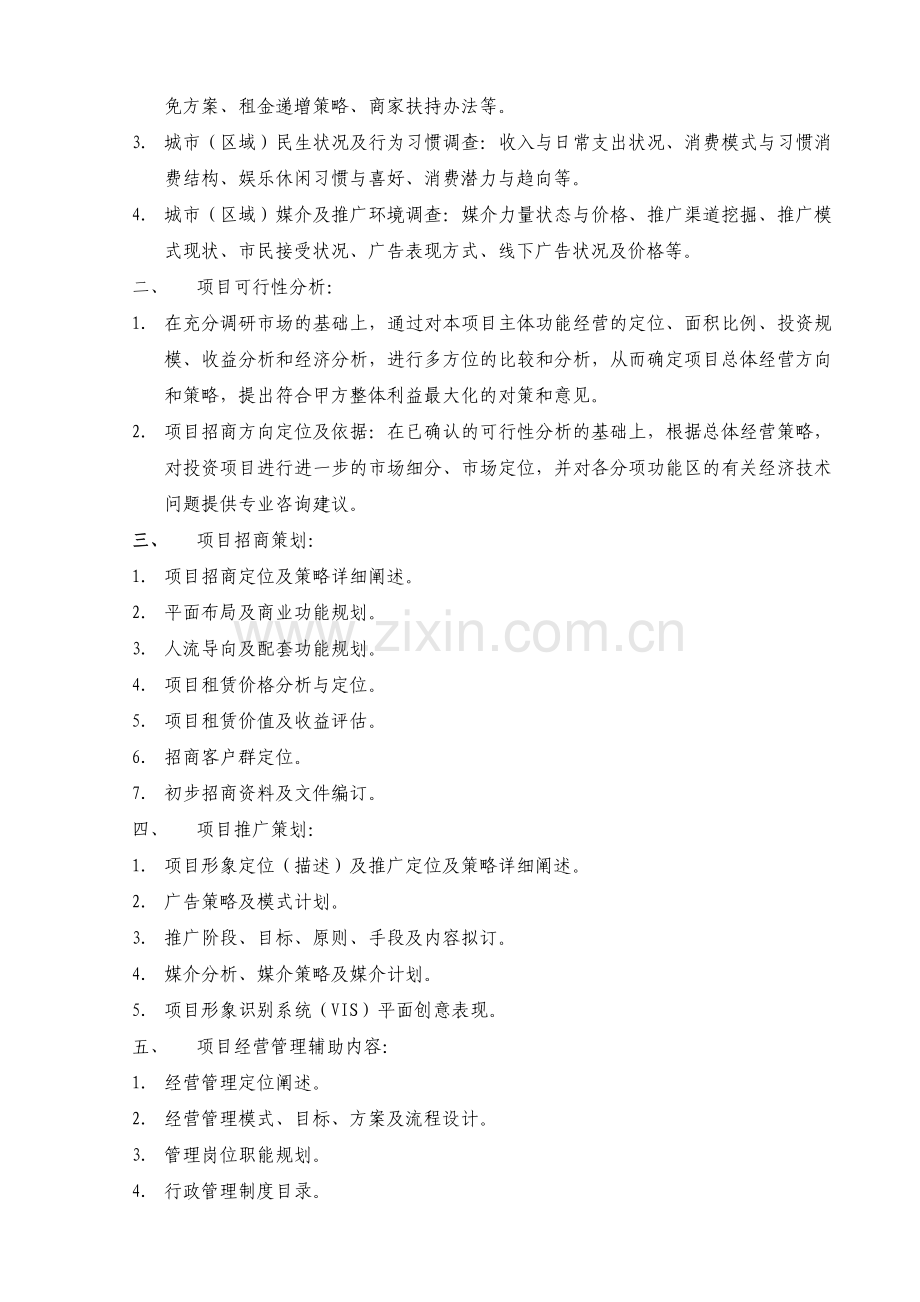 免方案、租金递增策略、商家扶持办法等。

3. 城市（区域）民生状况及行为习惯调查：收入与日常支出状况、消费模式与习惯消费结构、娱乐休闲习惯与喜好、消费潜力与趋向等。

4. 城市（区域）媒介及推广环境调查：媒介力量状态与价格、推广渠道挖掘、推广模式现状、市民接受状况、广告表现方式、线下广告状况及价格等。

二、 项目可行性分析：

1. 在充分调研市场的基础上，通过对本项目主体功能经营的定位、面积比例、投资规模、收益分析和经济分析，进行多方位的比较和分析，从而确定项目总体经营方向和策略，提出符合甲方整体利益最大化的对策和意见。

2. 项目招商方向定位及依据：在已确认的可行性分析的基础上，根据总体经营策略，对投资项目进行进一步的市场细分、市场定位，并对各分项功能区的有关经济技术问题提供专业咨询建议。

三、 项目招商策划：

1. 项目招商定位及策略详细阐述。

2. 平面布局及商业功能规划。

3. 人流导向及配套功能规划。

4. 项目租赁价格分析与定位。

5. 项目租赁价值及收益评估。

6. 招商客户群定位。

7. 初步招商资料及文件编订。

四、 项目推广策划：

1. 项目形象定位（描述）及推广定位及策略详细阐述。

2. 广告策略及模式计划。

3. 推广阶段、目标、原则、手段及内容拟订。

4. 媒介分析、媒介策略及媒介计划。

5. 项目形象识别系统（VIS）平面创意表现。

五、 项目经营管理辅助内容：

1. 经营管理定位阐述。

2. 经营管理模式、目标、方案及流程设计。

3. 管理岗位职能规划。

4. 行政管理制度目录。

www.zixin.com.cn